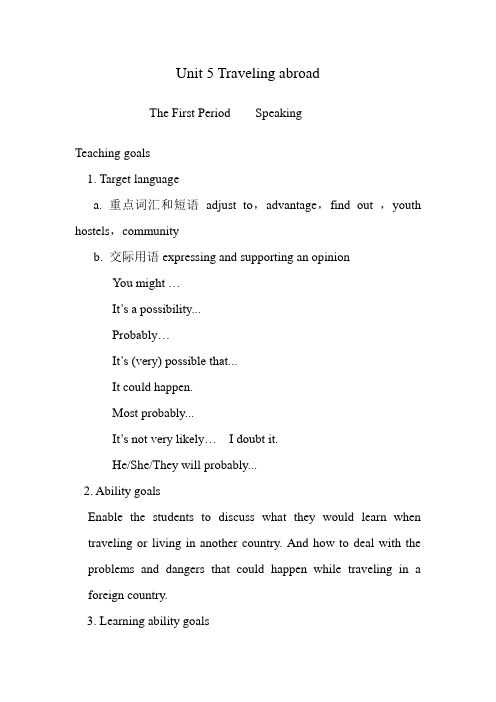 Unit 5 Traveling abroad

The First Period Speaking

Teaching goals

1. Target language

a. 重点词汇和短语 adjust to，advantage，find out ，youth hostels，community

b. 交际用语 expressing and supporting an opinion

You might …

It's a possibility...

Probably…

It's (very) possible that...

It could happen.

Most probably...

It's not very likely… I doubt it.

He/She/They will probably...

2. Ability goals

Enable the students to discuss what they would learn when traveling or living in another country. And how to deal with the problems and dangers that could happen while traveling in a foreign country.

3. Learning ability goals